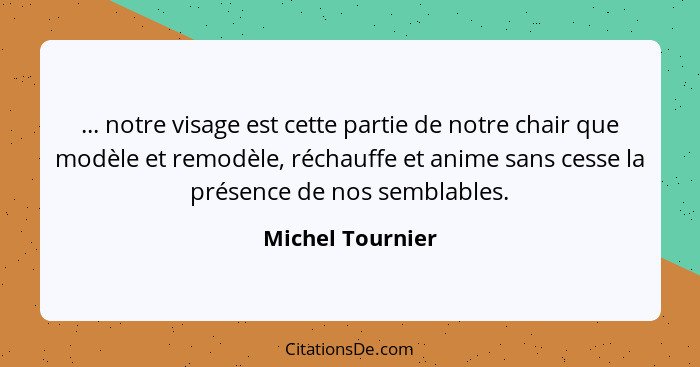 ... notre visage est cette partie de notre chair que modèle et remodèle, réchauffe et anime sans cesse la présence de nos semblables.

Michel Tournier

CitationsDe.com